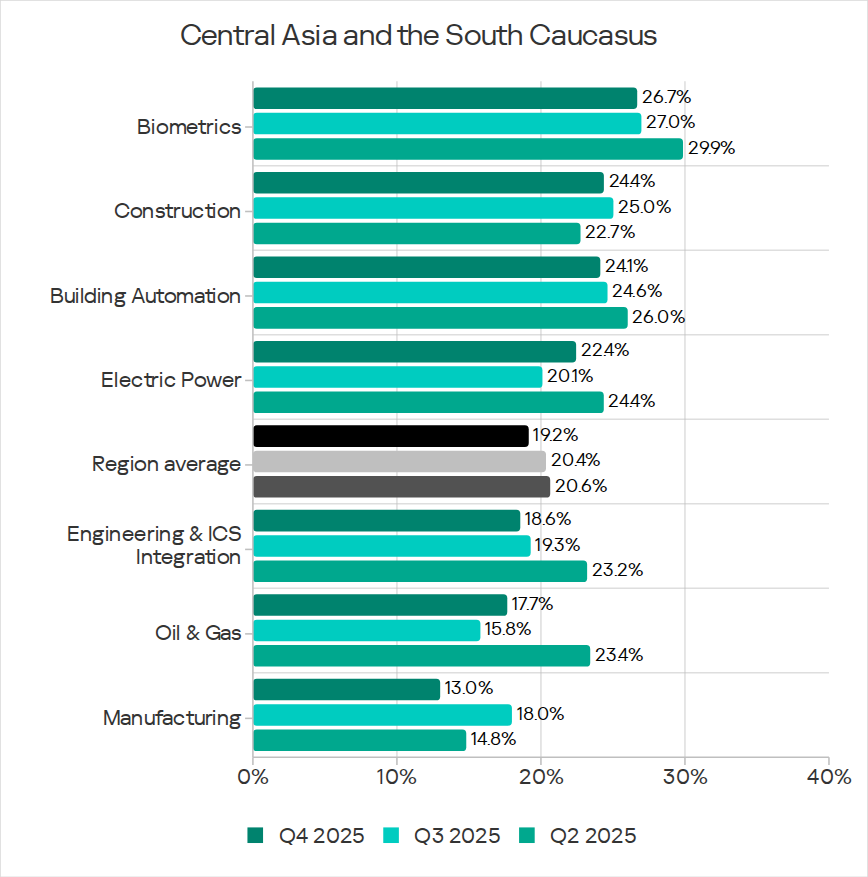 Central Asia and the South Caucasus

Biometrics 26.7% 27.0% 29.9%

Construction 24.4% 25.0% 22.7%

Building Automation 24.1% 24.6% 26.0%

Electric Power 22.4% 20.1% 24.4%

Region average 19.2% 20.4% 20.6%

Engineering & ICS Integration 18.6% 19.3% 23.2%

Oil & Gas 17.7% 15.8% 23.4%

Manufacturing 13.0% 18.0% 14.8%

0% 10% 20% 30% 40%

Q4 2025 Q3 2025 Q2 2025